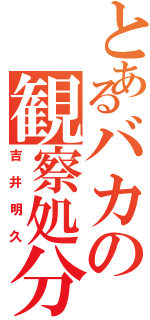 とあるバカの観察処分

吉井明久